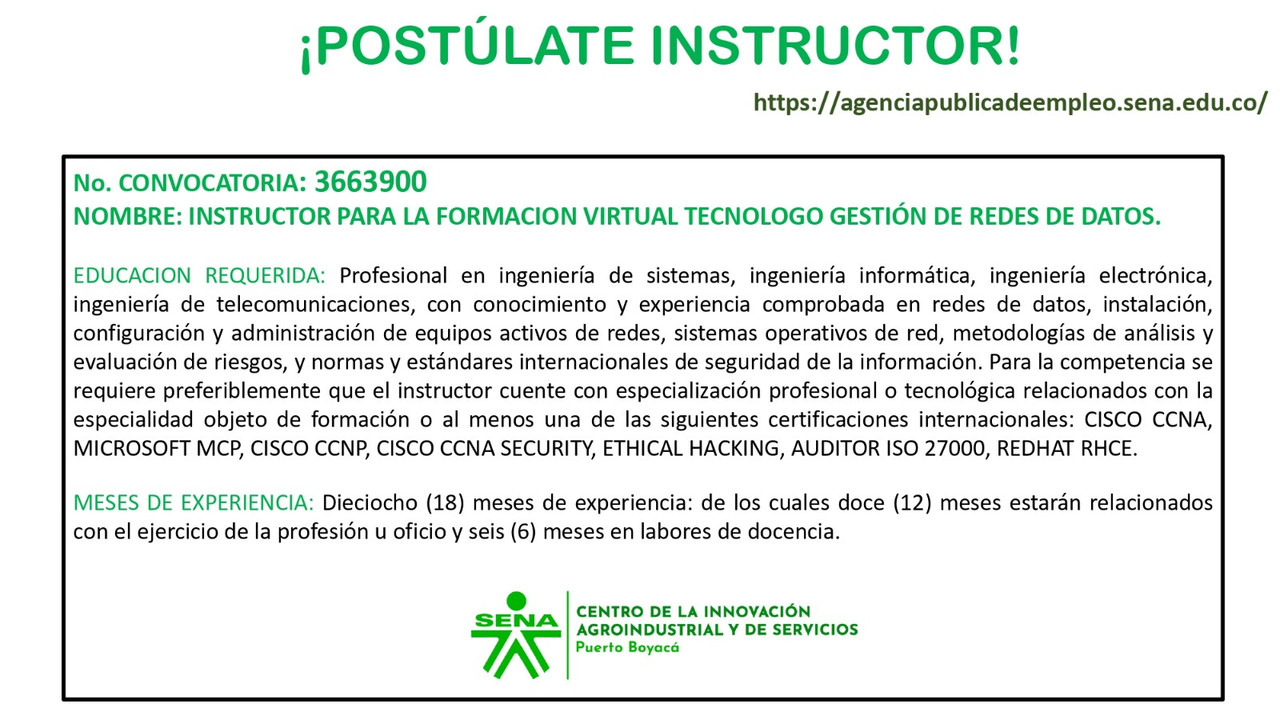 ¡POSTÚLATE INSTRUCTOR!

https://agenciapublicadeempleo.sena.edu.co/

No. CONVOCATORIA: 3663900
NOMBRE: INSTRUCTOR PARA LA FORMACION VIRTUAL TECNOLOGO GESTIÓN DE REDES DE DATOS.

EDUCACION REQUERIDA: Profesional en ingeniería de sistemas, ingeniería informática, ingeniería electrónica, ingeniería de telecomunicaciones, con conocimiento y experiencia comprobada en redes de datos, instalación, configuración y administración de equipos activos de redes, sistemas operativos de red, metodologías de análisis y evaluación de riesgos, y normas y estándares internacionales de seguridad de la información. Para la competencia se requiere preferiblemente que el instructor cuente con especialización profesional o tecnológica relacionados con la especialidad objeto de formación o al menos una de las siguientes certificaciones internacionales: CISCO CCNA, MICROSOFT MCP, CISCO CCNP, CISCO CCNA SECURITY, ETHICAL HACKING, AUDITOR ISO 27000, REDHAT RHCE.

MESES DE EXPERIENCIA: Dieciocho (18) meses de experiencia: de los cuales doce (12) meses estarán relacionados con el ejercicio de la profesión u oficio y seis (6) meses en labores de docencia.

SENA
CENTRO DE LA INNOVACIÓN AGROINDUSTRIAL Y DE SERVICIOS
Puerto Boyacá